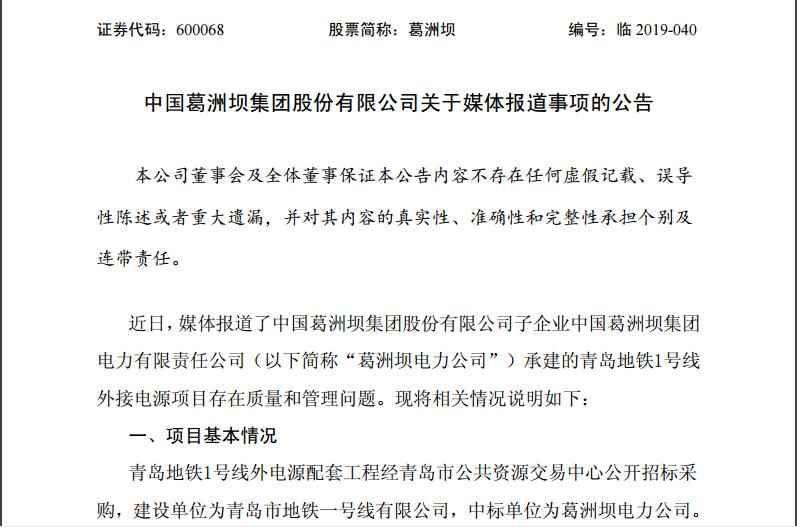 证券代码：600068　　股票简称：葛洲坝　　编号：临 2019-040

中国葛洲坝集团股份有限公司关于媒体报道事项的公告

本公司董事会及全体董事保证本公告内容不存在任何虚假记载、误导性陈述或者重大遗漏，并对其内容的真实性、准确性和完整性承担个别及连带责任。

近日，媒体报道了中国葛洲坝集团股份有限公司子企业中国葛洲坝集团电力有限责任公司（以下简称“葛洲坝电力公司”）承建的青岛地铁1号线外接电源项目存在质量和管理问题。现将相关情况说明如下：

一、项目基本情况

青岛地铁1号线外电源配套工程经青岛市公共资源交易中心公开招标采购，建设单位为青岛市地铁一号线有限公司，中标单位为葛洲坝电力公司。